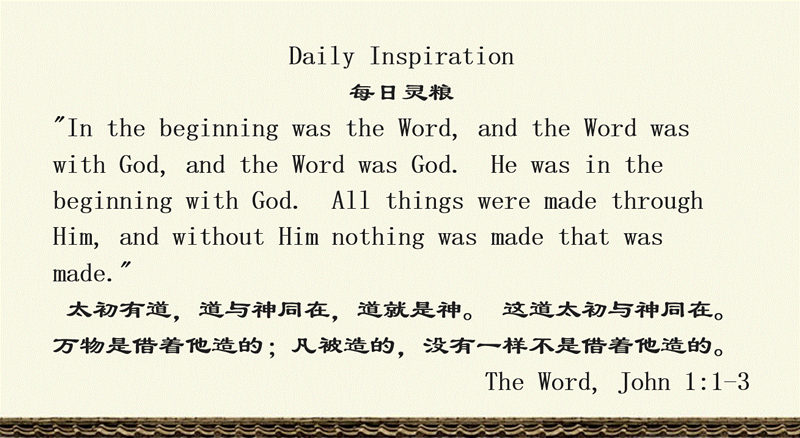 Daily Inspiration

每日灵粮

"In the beginning was the Word, and the Word was with God, and the Word was God. He was in the beginning with God. All things were made through Him, and without Him nothing was made that was made."

太初有道，道与神同在，道就是神。这道太初与神同在。万物是借着他造的；凡被造的，没有一样不是借着他造的。

The Word, John 1:1-3